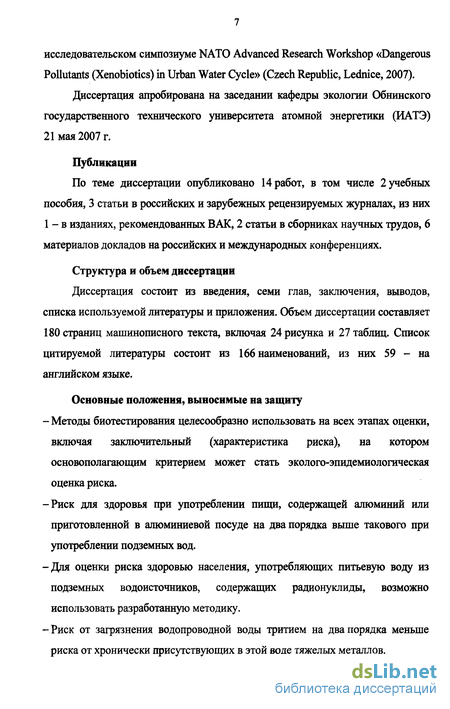 7

исследовательском симпозиуме NATO Advanced Research Workshop «Dangerous Pollutants (Xenobiotics) in Urban Water Cycle» (Czech Republic, Lednice, 2007).

Диссертация апробирована на заседании кафедры экологии Обнинского государственного технического университета атомной энергетики (ИАТЭ) 21 мая 2007 г.

Публикации

По теме диссертации опубликовано 14 работ, в том числе 2 учебных пособия, 3 статьи в российских и зарубежных рецензируемых журналах, из них 1 – в изданиях, рекомендованных ВАК, 2 статьи в сборниках научных трудов, 6 материалов докладов на российских и международных конференциях.

Структура и объем диссертации

Диссертация состоит из введения, семи глав, заключения, выводов, списка используемой литературы и приложения. Объем диссертации составляет 180 страниц машинописного текста, включая 24 рисунка и 27 таблиц. Список цитируемой литературы состоит из 166 наименований, из них 59 – на английском языке.

Основные положения, выносимые на защиту

– Методы биотестирования целесообразно использовать на всех этапах оценки, включая заключительный (характеристика риска), на котором основополагающим критерием может стать эколого-эпидемиологическая оценка риска.

– Риск для здоровья при употреблении пищи, содержащей алюминий или приготовленной в алюминиевой посуде на два порядка выше такового при употреблении подземных вод.

– Для оценки риска здоровью населения, употребляющих питьевую воду из подземных водоисточников, содержащих радионуклиды, возможно использовать разработанную методику.

– Риск от загрязнения водопроводной воды тритием на два порядка меньше риска от хронически присутствующих в этой воде тяжелых металлов.

dsLib.net
библиотека диссертаций